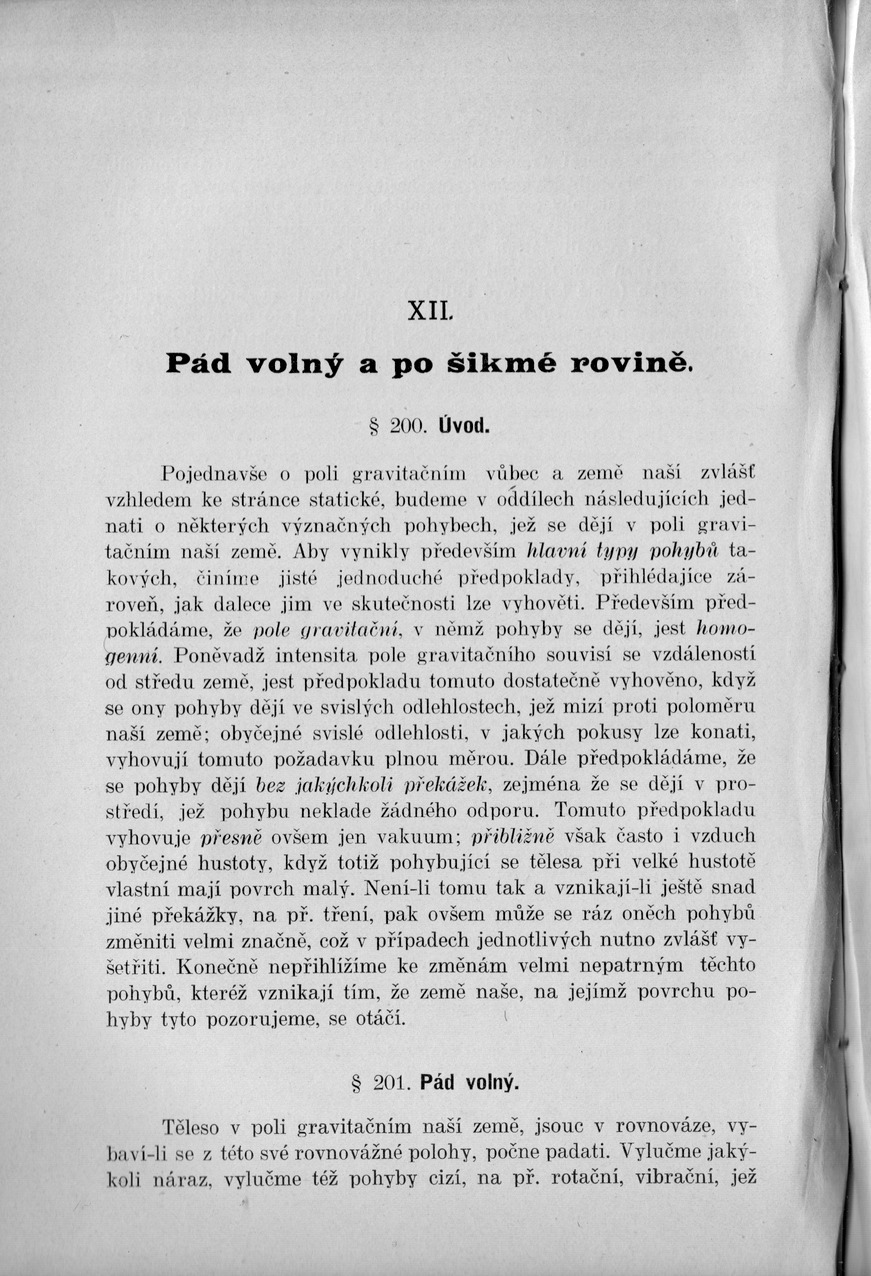 XII.

Pád volný a po šikmé rovině.

§ 200. Úvod.

Pojednavše o poli gravitačním vůbec a země naší zvlášť vzhledem ke stránce statické, budeme v oddílech následujících jednati o některých význačných pohybech, jež se dějí v poli gravitačním naší země. Aby vynikly především hlavní typy pohybů takových, činíme jisté jednoduché předpoklady, přihlédajíce zároveň, jak dalece jim ve skutečnosti lze vyhověti. Především předpokládáme, že pole gravitační, v němž pohyby se dějí, jest homogenní. Poněvadž intensita pole gravitačního souvisí se vzdáleností od středu země, jest předpokladu tomuto dostatečně vyhověno, když se ony pohyby dějí ve svislých odlehlostech, jež mizí proti poloměru naší země; obyčejné svislé odlehlosti, v jakých pokusy lze konati, vyhovují tomuto požadavku plnou měrou. Dále předpokládáme, že se pohyby dějí bez jakýchkoli překážek, zejména že se dějí v prostředí, jež pohybu neklade žádného odporu. Tomuto předpokladu vyhovuje přesně ovšem jen vakuum; přibližně však často i vzduch obyčejné hustoty, když totiž pohybující se tělesa při velké hustotě vlastní mají povrch malý. Není-li tomu tak a vznikají-li ještě snad jiné překážky, na př. tření, pak ovšem může se ráz oněch pohybů změniti velmi značně, což v případech jednotlivých nutno zvlášť vyšetřiti. Konečně nepřihlížíme ke změnám velmi nepatrným těchto pohybů, kteréž vznikají tím, že země naše, na jejímž povrchu pohyby tyto pozorujeme, se otáčí.

§ 201. Pád volný.

Těleso v poli gravitačním naší země, jsouc v rovnováze, vybaví-li se z této své rovnovážné polohy, počne padati. Vylučme jakýkoli náraz, vylučme též pohyby cizí, na př. rotační, vibrační, jež